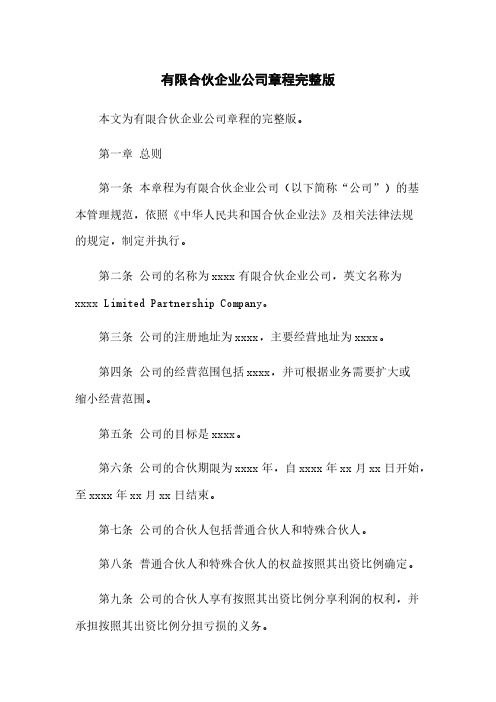 有限合伙企业公司章程完整版

本文为有限合伙企业公司章程的完整版。

第一章 总则

第一条 本章程为有限合伙企业公司（以下简称“公司”）的基本管理规范，依照《中华人民共和国合伙企业法》及相关法律法规的规定，制定并执行。

第二条 公司的名称为 xxxx 有限合伙企业公司，英文名称为 xxxx Limited Partnership Company。

第三条 公司的注册地址为 xxxx，主要经营地址为 xxxx。

第四条 公司的经营范围包括 xxxx，并可根据业务需要扩大或缩小经营范围。

第五条 公司的目标是 xxxx。

第六条 公司的合伙期限为 xxxx 年，自 xxxx 年 xx 月 xx 日开始，至 xxxx 年 xx 月 xx 日结束。

第七条 公司的合伙人包括普通合伙人和特殊合伙人。

第八条 普通合伙人和特殊合伙人的权益按照其出资比例确定。

第九条 公司的合伙人享有按照其出资比例分享利润的权利，并承担按照其出资比例分担亏损的义务。